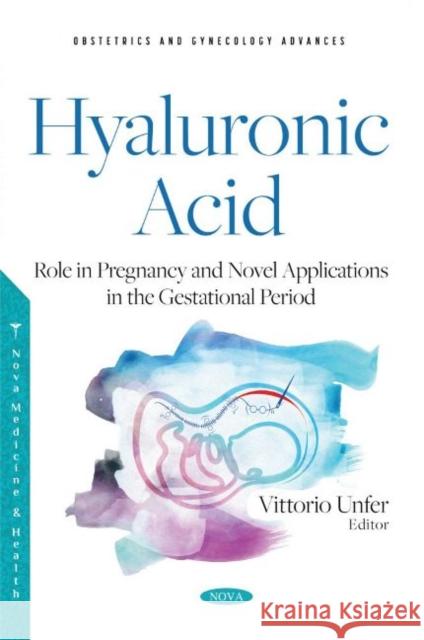 OBSTETRICS AND GYNECOLOGY ADVANCES

Hyaluronic Acid

Role in Pregnancy and Novel Applications in the Gestational Period

Nova Medicine & Health

Vittorio Unfer
Editor

NOVA

Kraina Książek